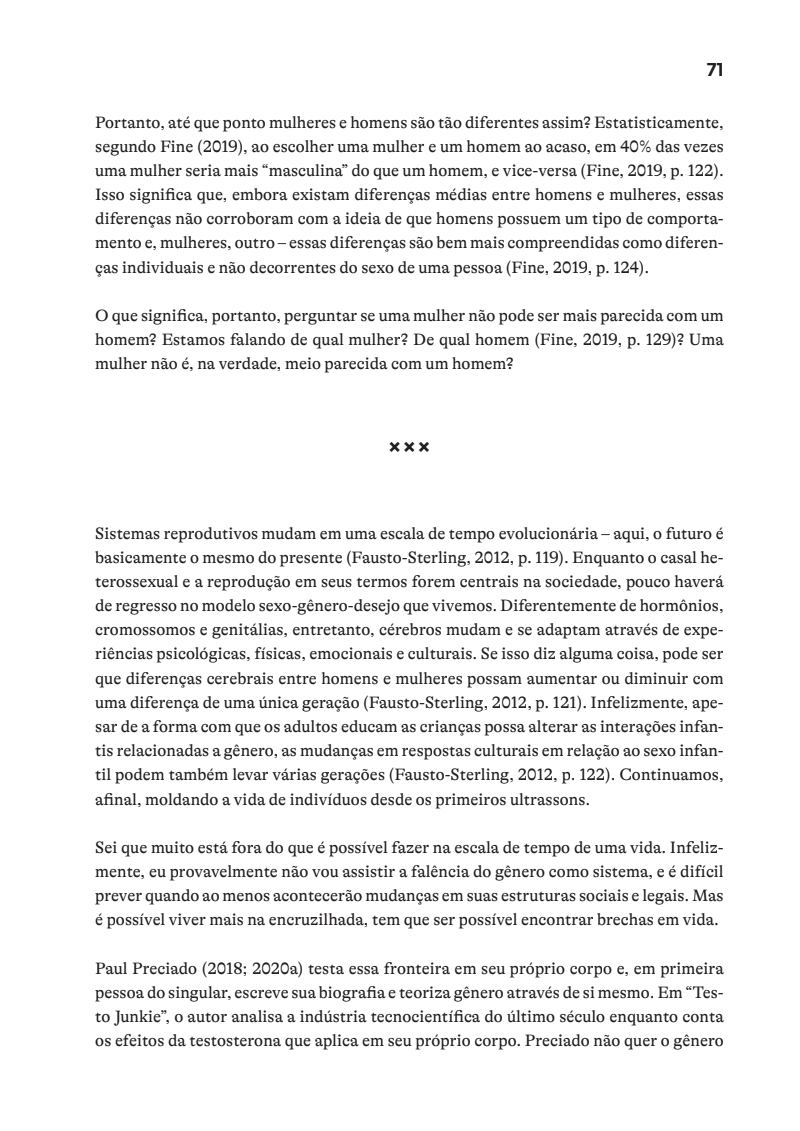 71

Portanto, até que ponto mulheres e homens são tão diferentes assim? Estatisticamente, segundo Fine (2019), ao escolher uma mulher e um homem ao acaso, em 40% das vezes uma mulher seria mais “masculina” do que um homem, e vice-versa (Fine, 2019, p. 122). Isso significa que, embora existam diferenças médias entre homens e mulheres, essas diferenças não corroboram com a ideia de que homens possuem um tipo de comportamento e, mulheres, outro – essas diferenças são bem mais compreendidas como diferenças individuais e não decorrentes do sexo de uma pessoa (Fine, 2019, p. 124).

O que significa, portanto, perguntar se uma mulher não pode ser mais parecida com um homem? Estamos falando de qual mulher? De qual homem (Fine, 2019, p. 129)? Uma mulher não é, na verdade, meio parecida com um homem?

×××

Sistemas reprodutivos mudam em uma escala de tempo evolucionária – aqui, o futuro é basicamente o mesmo do presente (Fausto-Sterling, 2012, p. 119). Enquanto o casal heterossexual e a reprodução em seus termos forem centrais na sociedade, pouco haverá de regresso no modelo sexo-gênero-desejo que vivemos. Diferentemente de hormônios, cromossomos e genitálias, entretanto, cérebros mudam e se adaptam através de experiências psicológicas, físicas, emocionais e culturais. Se isso diz alguma coisa, pode ser que diferenças cerebrais entre homens e mulheres possam aumentar ou diminuir com uma diferença de uma única geração (Fausto-Sterling, 2012, p. 121). Infelizmente, apesar de a forma com que os adultos educam as crianças possa alterar as interações infantis relacionadas a gênero, as mudanças em respostas culturais em relação ao sexo infantil podem também levar várias gerações (Fausto-Sterling, 2012, p. 122). Continuamos, afinal, moldando a vida de indivíduos desde os primeiros ultrassons.

Sei que muito está fora do que é possível fazer na escala de tempo de uma vida. Infelizmente, eu provavelmente não vou assistir a falência do gênero como sistema, e é difícil prever quando ao menos acontecerão mudanças em suas estruturas sociais e legais. Mas é possível viver mais na encruzilhada, tem que ser possível encontrar brechas em vida.

Paul Preciado (2018; 2020a) testa essa fronteira em seu próprio corpo e, em primeira pessoa do singular, escreve sua biografia e teoriza gênero através de si mesmo. Em “Testo Junkie”, o autor analisa a indústria tecnocientífica do último século enquanto conta os efeitos da testosterona que aplica em seu próprio corpo. Preciado não quer o gênero